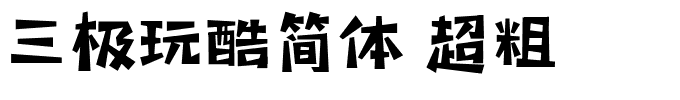 三极玩酷简体 超粗